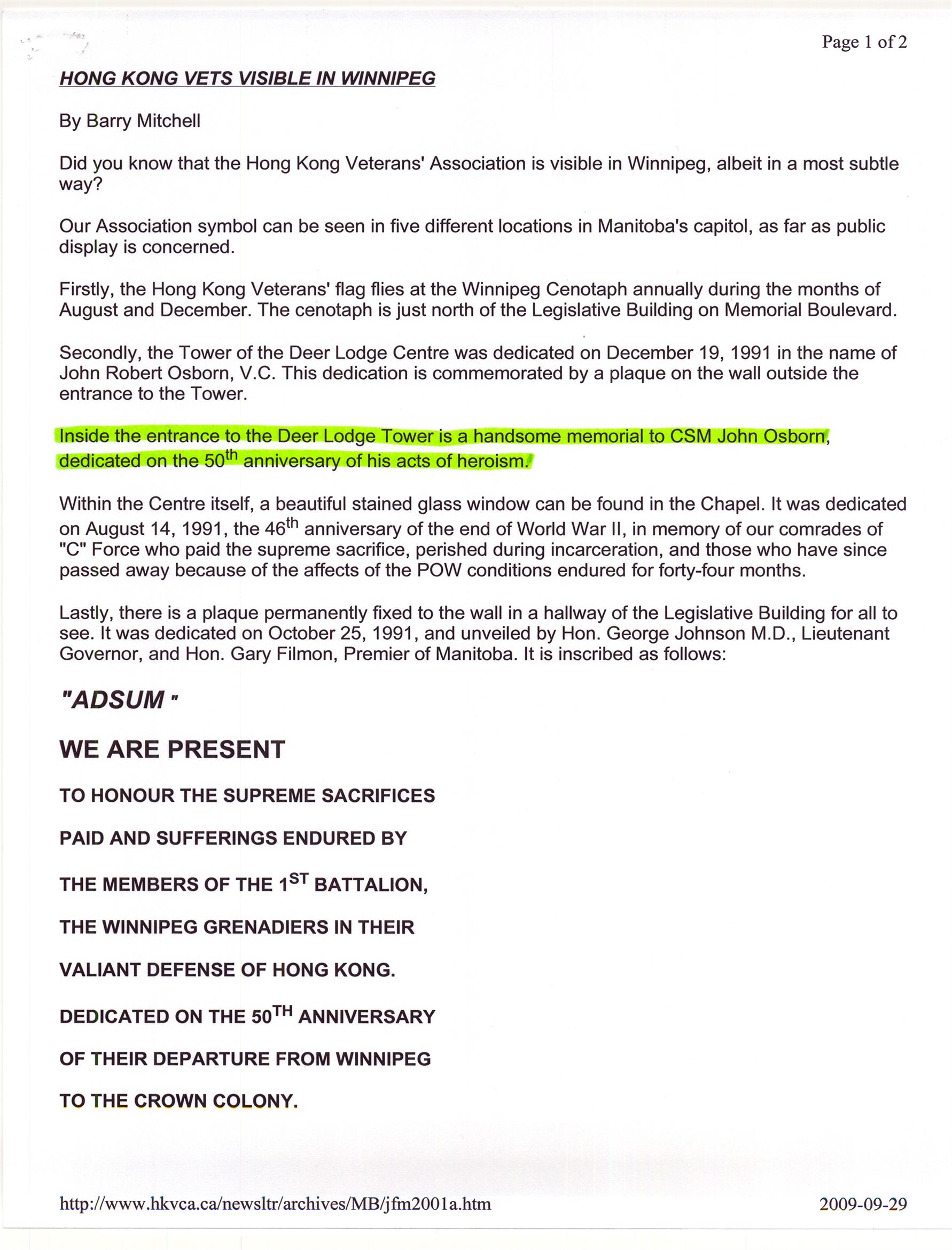 Page 1 of 2

HONG KONG VETS VISIBLE IN WINNIPEG

By Barry Mitchell

Did you know that the Hong Kong Veterans' Association is visible in Winnipeg, albeit in a most subtle way?

Our Association symbol can be seen in five different locations in Manitoba's capitol, as far as public display is concerned.

Firstly, the Hong Kong Veterans' flag flies at the Winnipeg Cenotaph annually during the months of August and December. The cenotaph is just north of the Legislative Building on Memorial Boulevard.

Secondly, the Tower of the Deer Lodge Centre was dedicated on December 19, 1991 in the name of John Robert Osborn, V.C. This dedication is commemorated by a plaque on the wall outside the entrance to the Tower.

Inside the entrance to the Deer Lodge Tower is a handsome memorial to CSM John Osborn, dedicated on the 50$^{th}$ anniversary of his acts of heroism.

Within the Centre itself, a beautiful stained glass window can be found in the Chapel. It was dedicated on August 14, 1991, the 46$^{th}$ anniversary of the end of World War II, in memory of our comrades of "C" Force who paid the supreme sacrifice, perished during incarceration, and those who have since passed away because of the affects of the POW conditions endured for forty-four months.

Lastly, there is a plaque permanently fixed to the wall in a hallway of the Legislative Building for all to see. It was dedicated on October 25, 1991, and unveiled by Hon. George Johnson M.D., Lieutenant Governor, and Hon. Gary Filmon, Premier of Manitoba. It is inscribed as follows:

"ADSUM "

WE ARE PRESENT

TO HONOUR THE SUPREME SACRIFICES

PAID AND SUFFERINGS ENDURED BY

THE MEMBERS OF THE 1$^{ST}$ BATTALION,

THE WINNIPEG GRENADIERS IN THEIR

VALIANT DEFENSE OF HONG KONG.

DEDICATED ON THE 50$^{TH}$ ANNIVERSARY

OF THEIR DEPARTURE FROM WINNIPEG

TO THE CROWN COLONY.

http://www.hkvca.ca/newsltr/archives/MB/jfm2001a.htm

2009-09-29